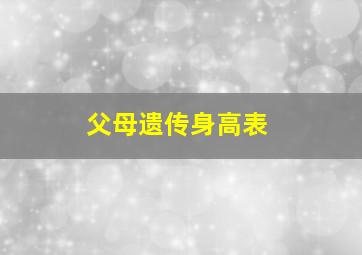 父母遗传身高表